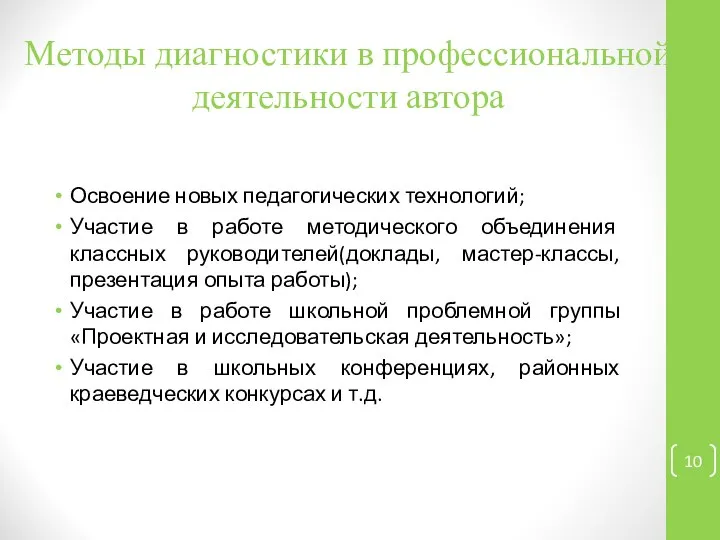 Методы диагностики в профессиональной деятельности автора

• Освоение новых педагогических технологий;
• Участие в работе методического объединения классных руководителей(доклады, мастер-классы, презентация опыта работы);
• Участие в работе школьной проблемной группы «Проектная и исследовательская деятельность»;
• Участие в школьных конференциях, районных краеведческих конкурсах и т.д.

10